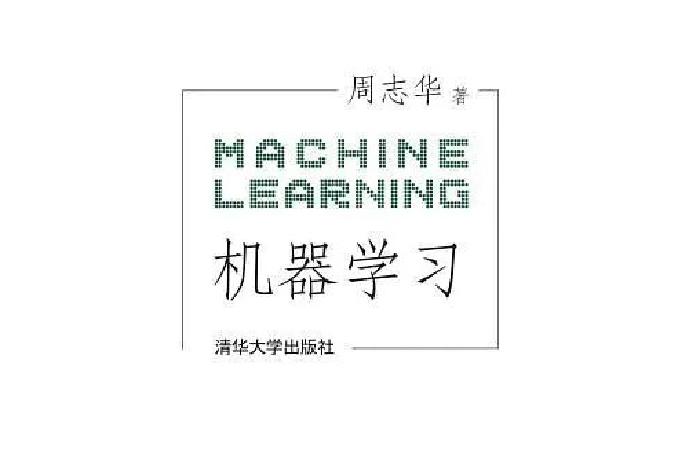 周志华 著

MACHINE LEARNING

机器学习

清华大学出版社